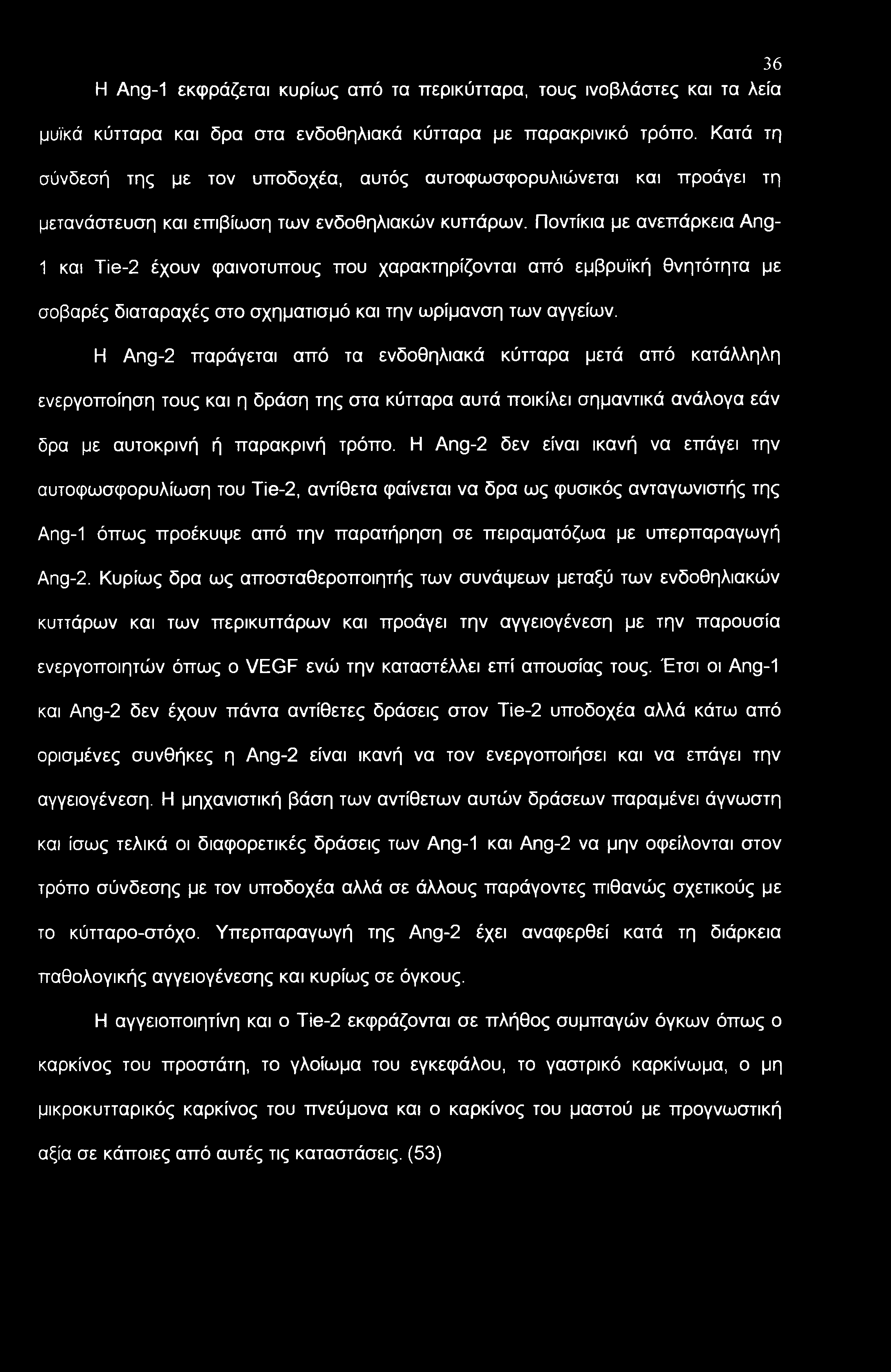 36

Η Ang-1 εκφράζεται κυρίως από τα περικύτταρα, τους ινοβλάστες και τα λεία μυϊκά κύτταρα και δρα στα ενδοθηλιακά κύτταρα με παρακρινικό τρόπο. Κατά τη σύνδεσή της με τον υποδοχέα, αυτός αυτοφωσφορυλιώνεται και προάγει τη μετανάστευση και επιβίωση των ενδοθηλιακών κυττάρων. Ποντίκια με ανεπάρκεια Ang-1 και Tie-2 έχουν φαινοτυπους που χαρακτηρίζονται από εμβρυϊκή θνητότητα με σοβαρές διαταραχές στο σχηματισμό και την ωρίμανση των αγγείων.

Η Ang-2 παράγεται από τα ενδοθηλιακά κύτταρα μετά από κατάλληλη ενεργοποίηση τους και η δράση της στα κύτταρα αυτά ποικίλει σημαντικά ανάλογα εάν δρα με αυτοκρινή ή παρακρινή τρόπο. Η Ang-2 δεν είναι ικανή να επάγει την αυτοφωσφορυλίωση του Tie-2, αντίθετα φαίνεται να δρα ως φυσικός ανταγωνιστής της Ang-1 όπως προέκυψε από την παρατήρηση σε πειραματόζωα με υπερπαραγωγή Ang-2. Κυρίως δρα ως αποσταθεροποιητής των συνάψεων μεταξύ των ενδοθηλιακών κυττάρων και των περικυττάρων και προάγει την αγγειογένεση με την παρουσία ενεργοποιητών όπως ο VEGF ενώ την καταστέλλει επί απουσίας τους. Έτσι οι Ang-1 και Ang-2 δεν έχουν πάντα αντίθετες δράσεις στον Tie-2 υποδοχέα αλλά κάτω από ορισμένες συνθήκες η Ang-2 είναι ικανή να τον ενεργοποιήσει και να επάγει την αγγειογένεση. Η μηχανιστική βάση των αντίθετων αυτών δράσεων παραμένει άγνωστη και ίσως τελικά οι διαφορετικές δράσεις των Ang-1 και Ang-2 να μην οφείλονται στον τρόπο σύνδεσης με τον υποδοχέα αλλά σε άλλους παράγοντες πιθανώς σχετικούς με το κύτταρο-στόχο. Υπερπαραγωγή της Ang-2 έχει αναφερθεί κατά τη διάρκεια παθολογικής αγγειογένεσης και κυρίως σε όγκους.

Η αγγειοποιητίνη και ο Tie-2 εκφράζονται σε πλήθος συμπαγών όγκων όπως ο καρκίνος του προστάτη, το γλοίωμα του εγκεφάλου, το γαστρικό καρκίνωμα, ο μη μικροκυτταρικός καρκίνος του πνεύμονα και ο καρκίνος του μαστού με προγνωστική αξία σε κάποιες από αυτές τις καταστάσεις. (53)